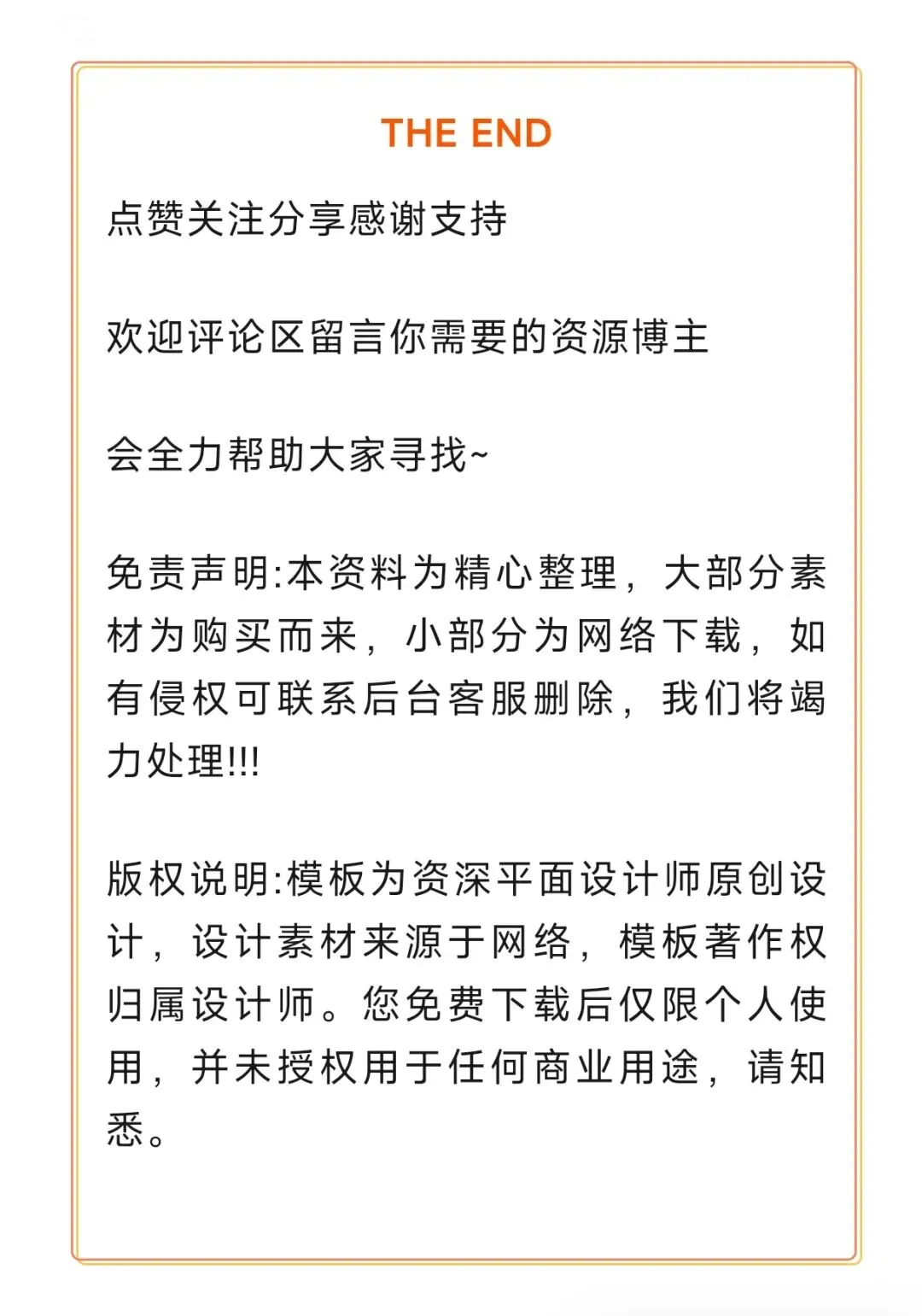 THE END

点赞关注分享感谢支持

欢迎评论区留言你需要的资源博主

会全力帮助大家寻找~

免责声明:本资料为精心整理，大部分素材为购买而来，小部分为网络下载，如有侵权可联系后台客服删除，我们将竭力处理!!!

版权说明:模板为资深平面设计师原创设计，设计素材来源于网络，模板著作权归属设计师。您免费下载后仅限个人使用，并未授权用于任何商业用途，请知悉。